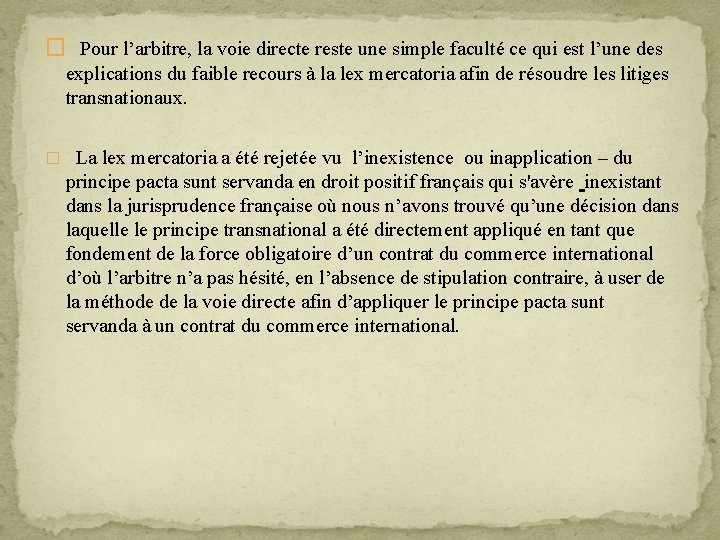 Pour l’arbitre, la voie directe reste une simple faculté ce qui est l’une des explications du faible recours à la lex mercatoria afin de résoudre les litiges transnationaux.

La lex mercatoria a été rejetée vu l’inexistence ou inapplication – du principe pacta sunt servanda en droit positif français qui s'avère inexistant dans la jurisprudence française où nous n’avons trouvé qu’une décision dans laquelle le principe transnational a été directement appliqué en tant que fondement de la force obligatoire d’un contrat du commerce international d’où l’arbitre n’a pas hésité, en l’absence de stipulation contraire, à user de la méthode de la voie directe afin d’appliquer le principe pacta sunt servanda à un contrat du commerce international.